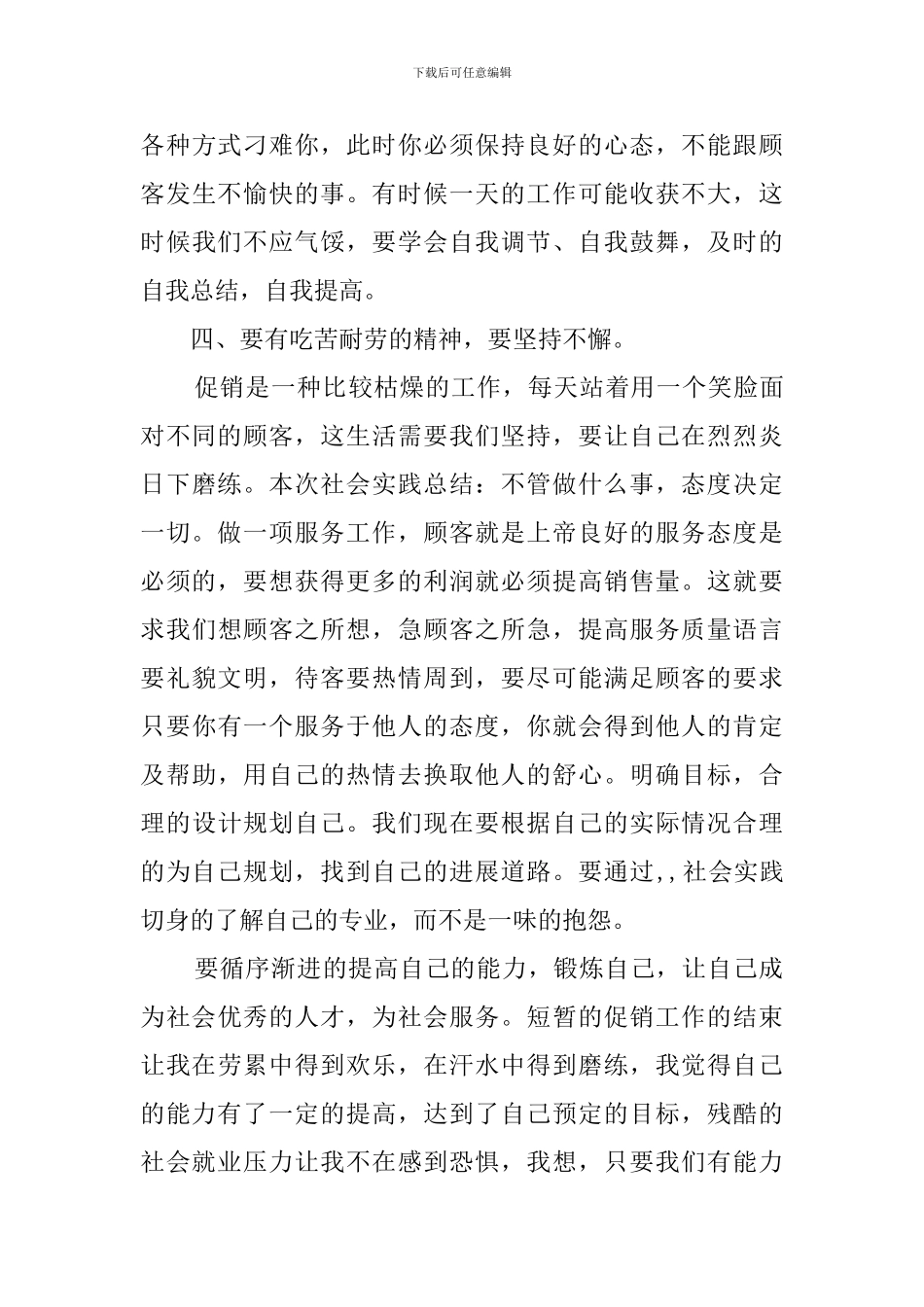 下载后可任意编辑

各种方式刁难你，此时你必须保持良好的心态，不能跟顾客发生不愉快的事。有时候一天的工作可能收获不大，这时候我们不应气馁，要学会自我调节、自我鼓舞，及时的自我总结，自我提高。

四、要有吃苦耐劳的精神，要坚持不懈。

促销是一种比较枯燥的工作，每天站着用一个笑脸面对不同的顾客，这生活需要我们坚持，要让自己在烈烈炎日下磨练。本次社会实践总结：不管做什么事，态度决定一切。做一项服务工作，顾客就是上帝良好的服务态度是必须的，要想获得更多的利润就必须提高销售量。这就要求我们想顾客之所想，急顾客之所急，提高服务质量语言要礼貌文明，待客要热情周到，要尽可能满足顾客的要求只要你有一个服务于他人的态度，你就会得到他人的肯定及帮助，用自己的热情去换取他人的舒心。明确目标，合理的设计规划自己。我们现在要根据自己的实际情况合理的为自己规划，找到自己的进展道路。要通过,,社会实践切身的了解自己的专业，而不是一味的抱怨。

要循序渐进的提高自己的能力，锻炼自己，让自己成为社会优秀的人才，为社会服务。短暂的促销工作的结束让我在劳累中得到欢乐，在汗水中得到磨练，我觉得自己的能力有了一定的提高，达到了自己预定的目标，残酷的社会就业压力让我不在感到恐惧，我想，只要我们有能力